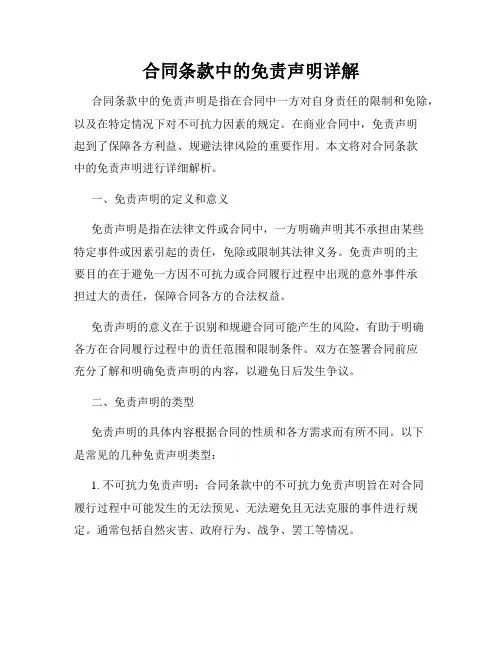 合同条款中的免责声明详解

合同条款中的免责声明是指在合同中一方对自身责任的限制和免除，以及在特定情况下对不可抗力因素的规定。在商业合同中，免责声明起到了保障各方利益、规避法律风险的重要作用。本文将对合同条款中的免责声明进行详细解析。

一、免责声明的定义和意义

免责声明是指在法律文件或合同中，一方明确声明其不承担由某些特定事件或因素引起的责任，免除或限制其法律义务。免责声明的主要目的在于避免一方因不可抗力或合同履行过程中出现的意外事件承担过大的责任，保障合同各方的合法权益。

免责声明的意义在于识别和规避合同可能产生的风险，有助于明确各方在合同履行过程中的责任范围和限制条件。双方在签署合同前应充分了解和明确免责声明的内容，以避免日后发生争议。

二、免责声明的类型

免责声明的具体内容根据合同的性质和各方需求而有所不同。以下是常见的几种免责声明类型：

1. 不可抗力免责声明：合同条款中的不可抗力免责声明旨在对合同履行过程中可能发生的无法预见、无法避免且无法克服的事件进行规定。通常包括自然灾害、政府行为、战争、罢工等情况。